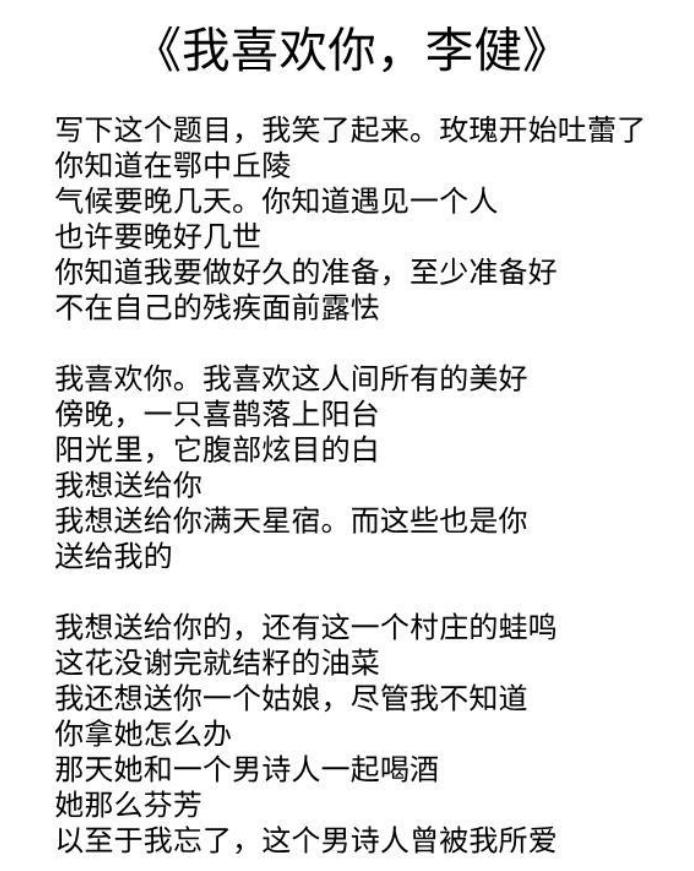 《我喜欢你，李健》

写下这个题目，我笑了起来。玫瑰开始吐蕾了
你知道在鄂中丘陵
气候要晚几天。你知道遇见一个人
也许要晚好几世
你知道我要做好久的准备，至少准备好
不在自己的残疾面前露怯

我喜欢你。我喜欢这人间所有的美好
傍晚，一只喜鹊落上阳台
阳光里，它腹部炫目的白
我想送给你
我想送给你满天星宿。而这些也是你
送给我的

我想送给你的，还有这一个村庄的蛙鸣
这花没谢完就结籽的油菜
我还想送你一个姑娘，尽管我不知道
你拿她怎么办
那天她和一个男诗人一起喝酒
她那么芬芳
以至于我忘了，这个男诗人曾被我所爱